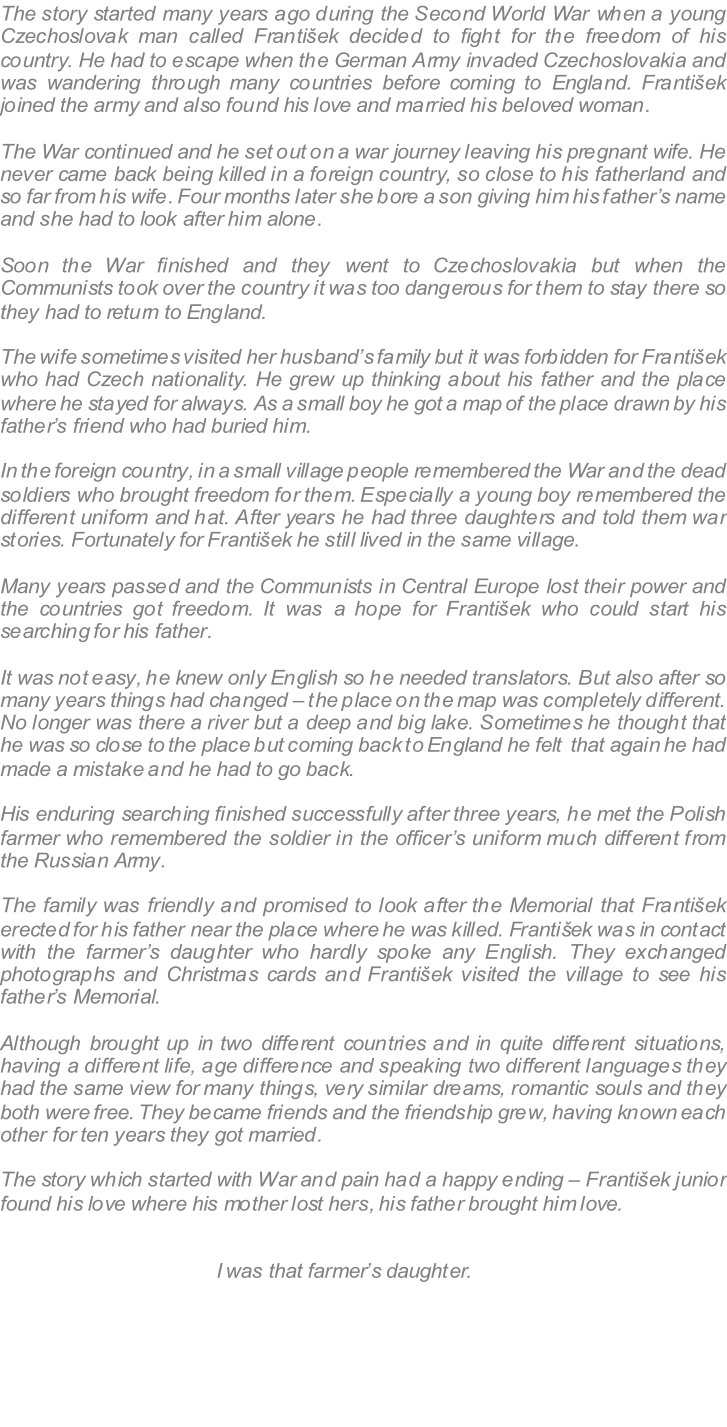 The story started many years ago during the Second World War when a young Czechoslovak man called František decided to fight for the freedom of his country. He had to escape when the German Army invaded Czechoslovakia and was wandering through many countries before coming to England. František joined the army and also found his love and married his beloved woman.

The War continued and he set out on a war journey leaving his pregnant wife. He never came back being killed in a foreign country, so close to his fatherland and so far from his wife. Four months later she bore a son giving him his father's name and she had to look after him alone.

Soon the War finished and they went to Czechoslovakia but when the Communists took over the country it was too dangerous for them to stay there so they had to return to England.

The wife sometimes visited her husband's family but it was forbidden for František who had Czech nationality. He grew up thinking about his father and the place where he stayed for always. As a small boy he got a map of the place drawn by his father's friend who had buried him.

In the foreign country, in a small village people remembered the War and the dead soldiers who brought freedom for them. Especially a young boy remembered the different uniform and hat. After years he had three daughters and told them war stories. Fortunately for František he still lived in the same village.

Many years passed and the Communists in Central Europe lost their power and the countries got freedom. It was a hope for František who could start his searching for his father.

It was not easy, he knew only English so he needed translators. But also after so many years things had changed – the place on the map was completely different. No longer was there a river but a deep and big lake. Sometimes he thought that he was so close to the place but coming back to England he felt that again he had made a mistake and he had to go back.

His enduring searching finished successfully after three years, he met the Polish farmer who remembered the soldier in the officer's uniform much different from the Russian Army.

The family was friendly and promised to look after the Memorial that František erected for his father near the place where he was killed. František was in contact with the farmer's daughter who hardly spoke any English. They exchanged photographs and Christmas cards and František visited the village to see his father's Memorial.

Although brought up in two different countries and in quite different situations, having a different life, age difference and speaking two different languages they had the same view for many things, very similar dreams, romantic souls and they both were free. They became friends and the friendship grew, having known each other for ten years they got married.

The story which started with War and pain had a happy ending – František junior found his love where his mother lost hers, his father brought him love.

I was that farmer's daughter.